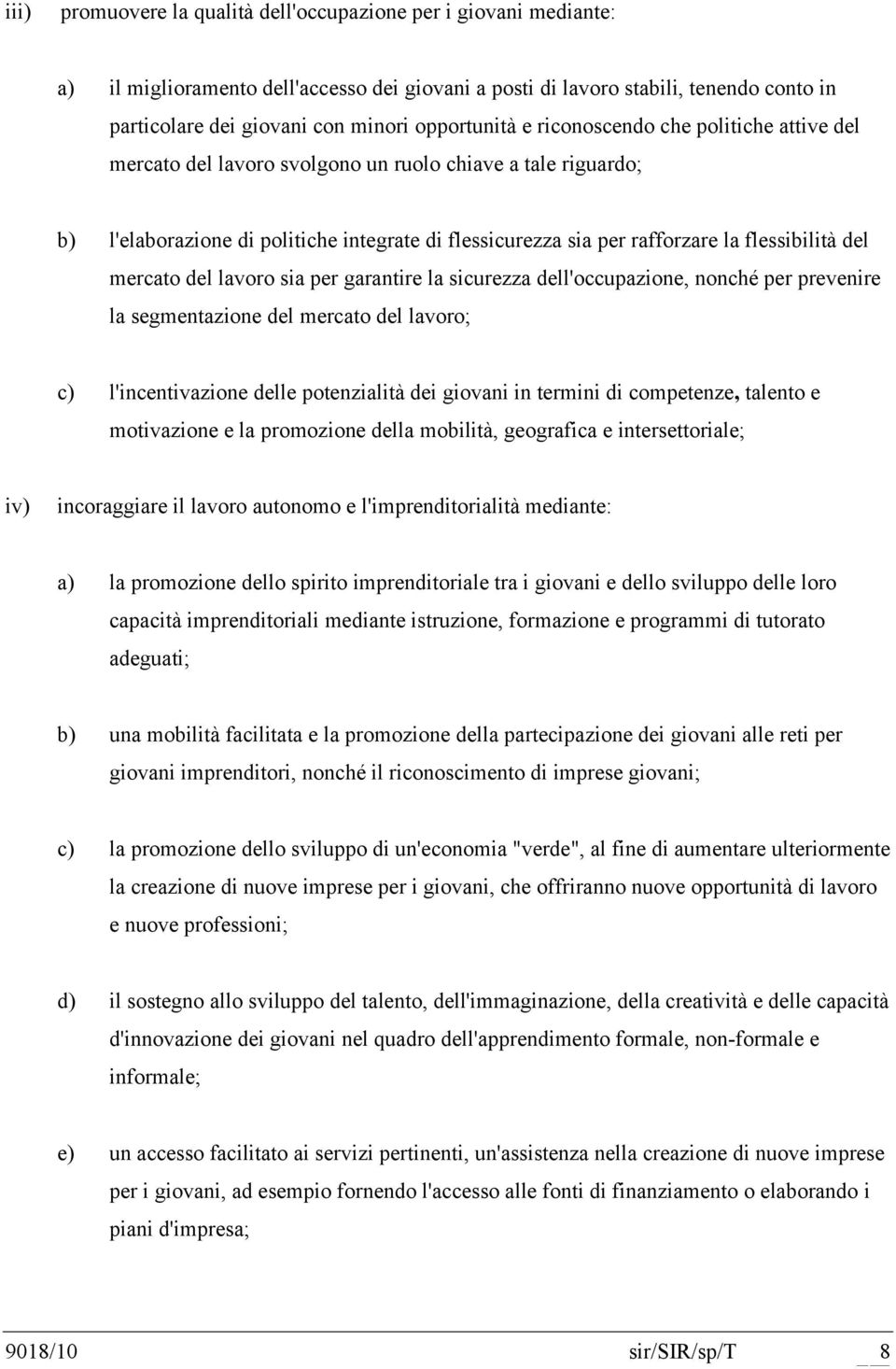 iii) promuovere la qualità dell'occupazione per i giovani mediante:

a) il miglioramento dell'accesso dei giovani a posti di lavoro stabili, tenendo conto in particolare dei giovani con minori opportunità e riconoscendo che politiche attive del mercato del lavoro svolgono un ruolo chiave a tale riguardo;

b) l'elaborazione di politiche integrate di flessicurezza sia per rafforzare la flessibilità del mercato del lavoro sia per garantire la sicurezza dell'occupazione, nonché per prevenire la segmentazione del mercato del lavoro;

c) l'incentivazione delle potenzialità dei giovani in termini di competenze, talento e motivazione e la promozione della mobilità, geografica e intersettoriale;

iv) incoraggiare il lavoro autonomo e l'imprenditorialità mediante:

a) la promozione dello spirito imprenditoriale tra i giovani e dello sviluppo delle loro capacità imprenditoriali mediante istruzione, formazione e programmi di tutorato adeguati;

b) una mobilità facilitata e la promozione della partecipazione dei giovani alle reti per giovani imprenditori, nonché il riconoscimento di imprese giovani;

c) la promozione dello sviluppo di un'economia "verde", al fine di aumentare ulteriormente la creazione di nuove imprese per i giovani, che offriranno nuove opportunità di lavoro e nuove professioni;

d) il sostegno allo sviluppo del talento, dell'immaginazione, della creatività e delle capacità d'innovazione dei giovani nel quadro dell'apprendimento formale, non-formale e informale;

e) un accesso facilitato ai servizi pertinenti, un'assistenza nella creazione di nuove imprese per i giovani, ad esempio fornendo l'accesso alle fonti di finanziamento o elaborando i piani d'impresa;

9018/10 sir/SIR/sp/T 8